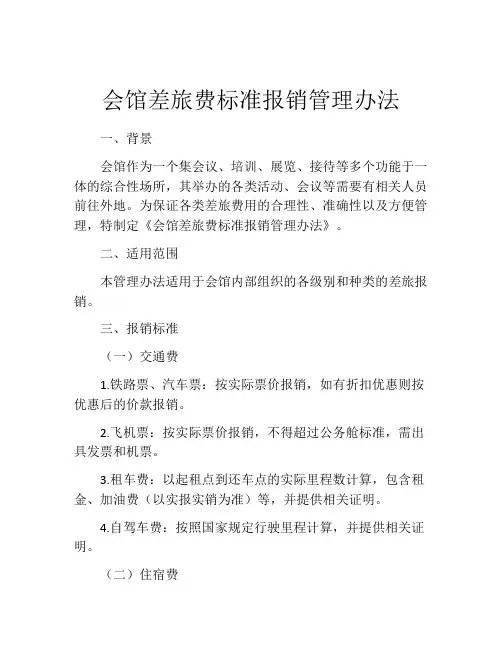 会馆差旅费标准报销管理办法

一、背景

会馆作为一个集会议、培训、展览、接待等多个功能于一体的综合性场所，其举办的各类活动、会议等需要有相关人员前往外地。为保证各类差旅费用的合理性、准确性以及方便管理，特制定《会馆差旅费标准报销管理办法》。

二、适用范围

本管理办法适用于会馆内部组织的各级别和种类的差旅报销。

三、报销标准

（一）交通费

1.铁路票、汽车票：按实际票价报销，如有折扣优惠则按优惠后的价款报销。

2.飞机票：按实际票价报销，不得超过公务舱标准，需出具发票和机票。

3.租车费：以起租点到还车点的实际里程数计算，包含租金、加油费（以实报实销为准）等，并提供相关证明。

4.自驾车费：按照国家规定行驶里程计算，并提供相关证明。

（二）住宿费